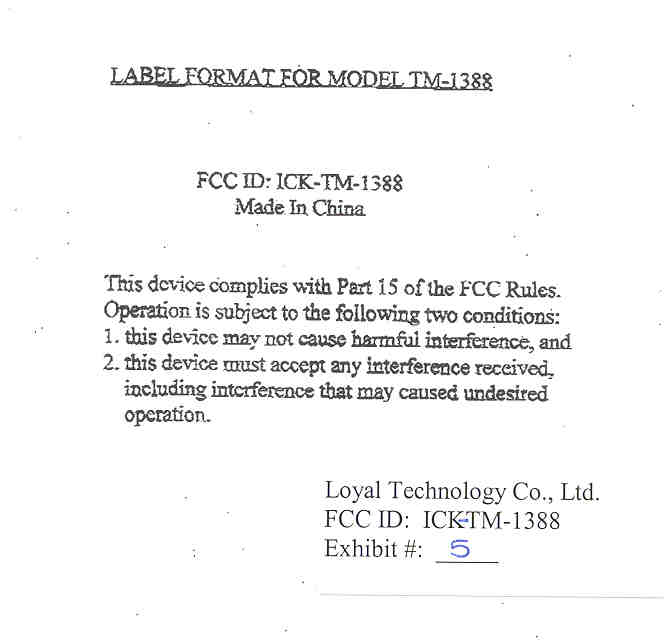 LABEL FORMAT FOR MODEL TM-1388

FCC ID: ICK-TM-1388
Made In China

This device complies with Part 15 of the FCC Rules. Operation is subject to the following two conditions:
1. this device may not cause harmful interference, and
2. this device must accept any interference received, including interference that may caused undesired operation.

Loyal Technology Co., Ltd.
FCC ID: ICK-TM-1388
Exhibit #: 5